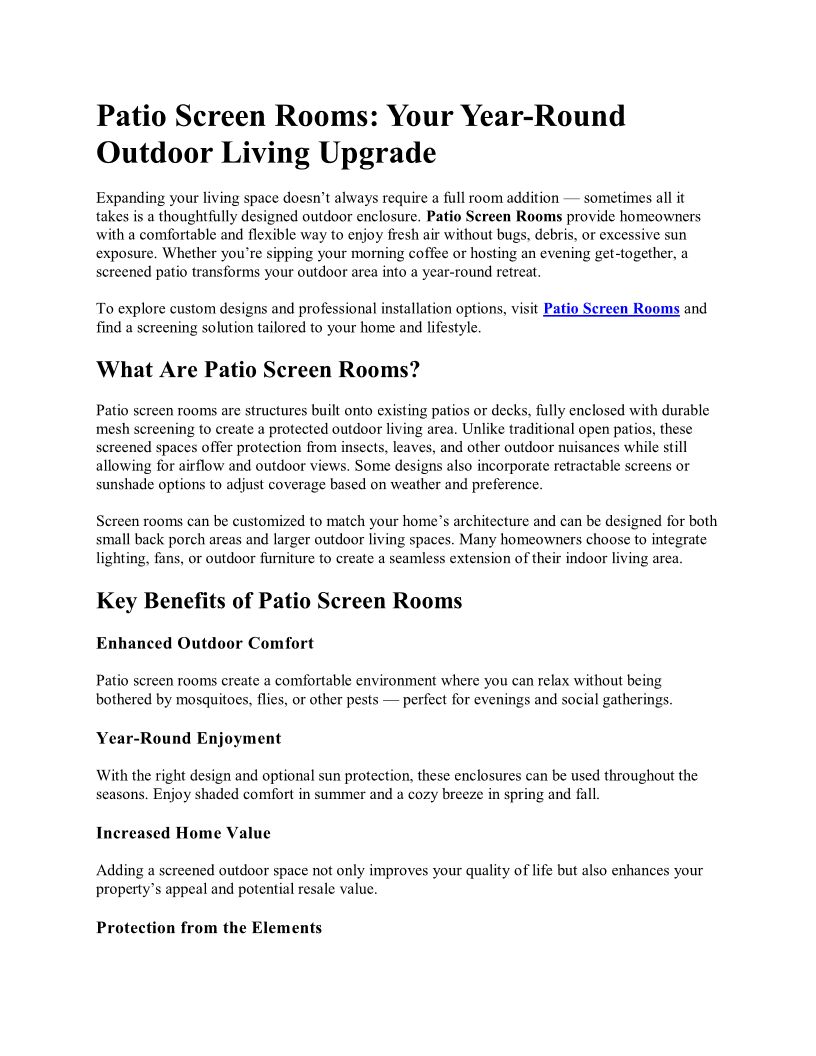 Patio Screen Rooms: Your Year-Round Outdoor Living Upgrade

Expanding your living space doesn't always require a full room addition — sometimes all it takes is a thoughtfully designed outdoor enclosure. Patio Screen Rooms provide homeowners with a comfortable and flexible way to enjoy fresh air without bugs, debris, or excessive sun exposure. Whether you're sipping your morning coffee or hosting an evening get-together, a screened patio transforms your outdoor area into a year-round retreat.

To explore custom designs and professional installation options, visit Patio Screen Rooms and find a screening solution tailored to your home and lifestyle.

What Are Patio Screen Rooms?

Patio screen rooms are structures built onto existing patios or decks, fully enclosed with durable mesh screening to create a protected outdoor living area. Unlike traditional open patios, these screened spaces offer protection from insects, leaves, and other outdoor nuisances while still allowing for airflow and outdoor views. Some designs also incorporate retractable screens or sunshade options to adjust coverage based on weather and preference.

Screen rooms can be customized to match your home's architecture and can be designed for both small back porch areas and larger outdoor living spaces. Many homeowners choose to integrate lighting, fans, or outdoor furniture to create a seamless extension of their indoor living area.

Key Benefits of Patio Screen Rooms

Enhanced Outdoor Comfort

Patio screen rooms create a comfortable environment where you can relax without being bothered by mosquitoes, flies, or other pests — perfect for evenings and social gatherings.

Year-Round Enjoyment

With the right design and optional sun protection, these enclosures can be used throughout the seasons. Enjoy shaded comfort in summer and a cozy breeze in spring and fall.

Increased Home Value

Adding a screened outdoor space not only improves your quality of life but also enhances your property's appeal and potential resale value.

Protection from the Elements